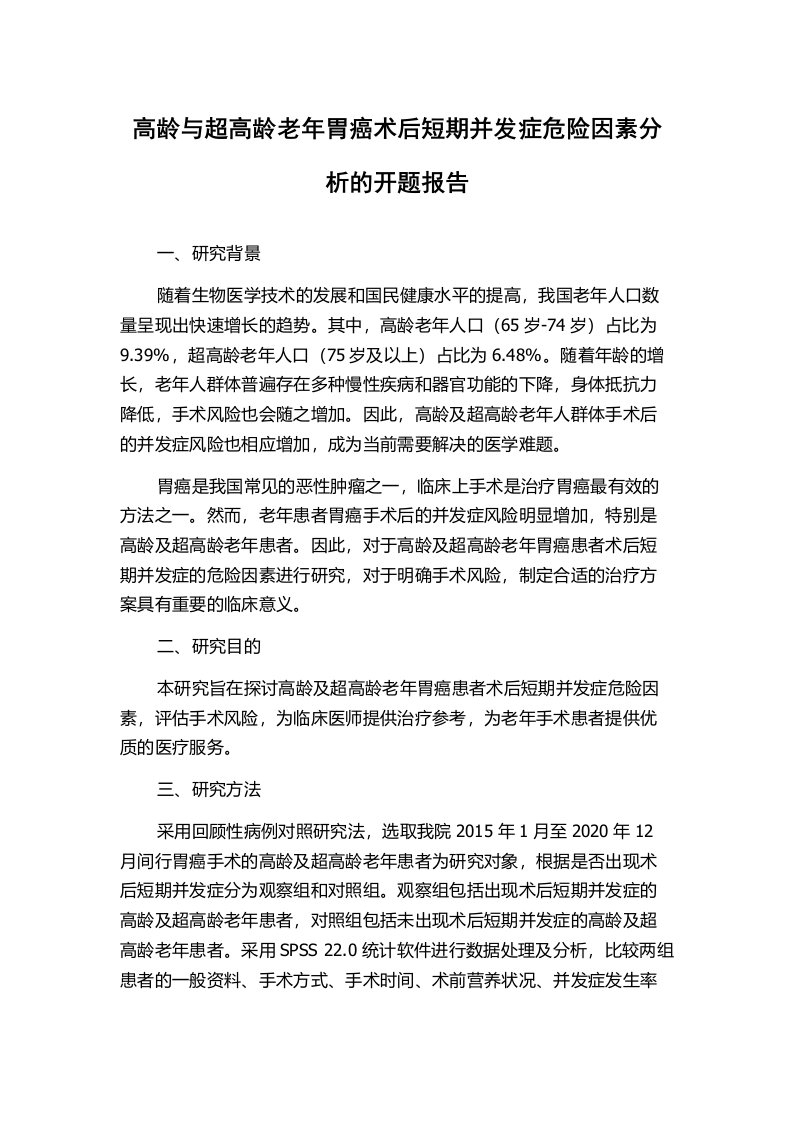 高龄与超高龄老年胃癌术后短期并发症危险因素分析的开题报告

一、研究背景

随着生物医学技术的发展和国民健康水平的提高，我国老年人口数量呈现出快速增长的趋势。其中，高龄老年人口（65岁-74岁）占比为9.39%，超高龄老年人口（75岁及以上）占比为6.48%。随着年龄的增长，老年人群体普遍存在多种慢性疾病和器官功能的下降，身体抵抗力降低，手术风险也会随之增加。因此，高龄及超高龄老年人群体手术后的并发症风险也相应增加，成为当前需要解决的医学难题。

胃癌是我国常见的恶性肿瘤之一，临床上手术是治疗胃癌最有效的方法之一。然而，老年患者胃癌手术后的并发症风险明显增加，特别是高龄及超高龄老年患者。因此，对于高龄及超高龄老年胃癌患者术后短期并发症的危险因素进行研究，对于明确手术风险，制定合适的治疗方案具有重要的临床意义。

二、研究目的

本研究旨在探讨高龄及超高龄老年胃癌患者术后短期并发症危险因素，评估手术风险，为临床医师提供治疗参考，为老年手术患者提供优质的医疗服务。

三、研究方法

采用回顾性病例对照研究法，选取我院2015年1月至2020年12月间行胃癌手术的高龄及超高龄老年患者为研究对象，根据是否出现术后短期并发症分为观察组和对照组。观察组包括出现术后短期并发症的高龄及超高龄老年患者，对照组包括未出现术后短期并发症的高龄及超高龄老年患者。采用SPSS 22.0统计软件进行数据处理及分析，比较两组患者的一般资料、手术方式、手术时间、术前营养状况、并发症发生率